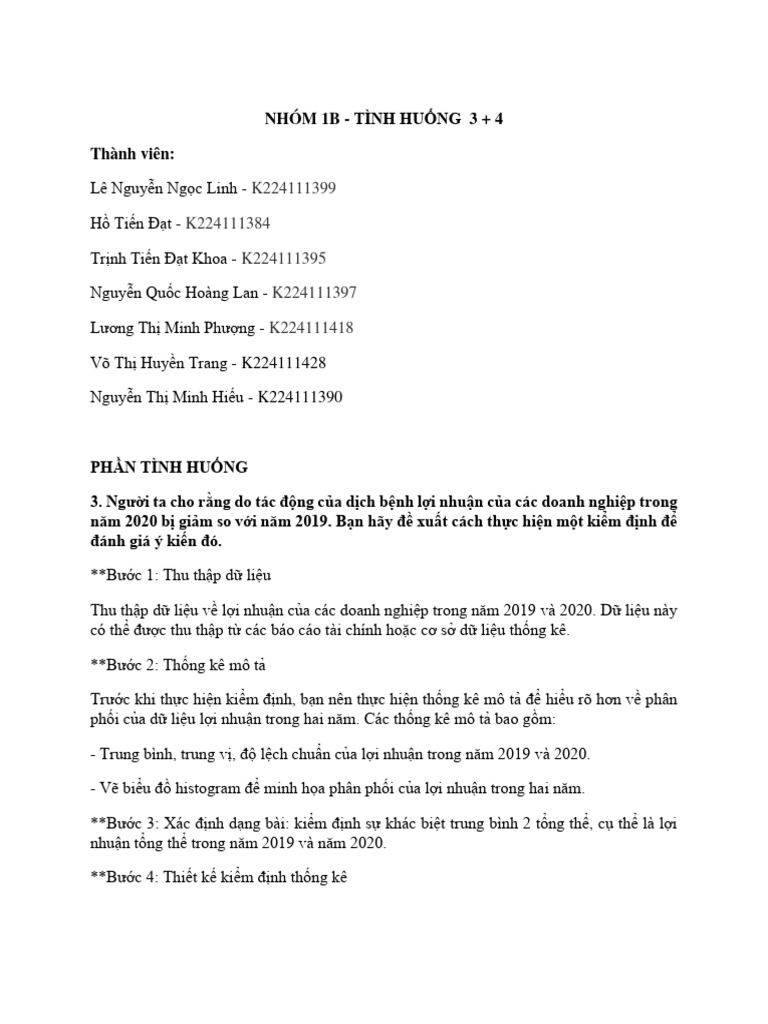 NHÓM 1B - TÌNH HUỐNG 3 + 4

Thành viên:

Lê Nguyễn Ngọc Linh - K224111399

Hồ Tiến Đạt - K224111384

Trịnh Tiến Đạt Khoa - K224111395

Nguyễn Quốc Hoàng Lan - K224111397

Lương Thị Minh Phượng - K224111418

Võ Thị Huyền Trang - K224111428

Nguyễn Thị Minh Hiếu - K224111390

PHẦN TÌNH HUỐNG

3. Người ta cho rằng do tác động của dịch bệnh lợi nhuận của các doanh nghiệp trong năm 2020 bị giảm so với năm 2019. Bạn hãy đề xuất cách thực hiện một kiểm định để đánh giá ý kiến đó.

**Bước 1: Thu thập dữ liệu

Thu thập dữ liệu về lợi nhuận của các doanh nghiệp trong năm 2019 và 2020. Dữ liệu này có thể được thu thập từ các báo cáo tài chính hoặc cơ sở dữ liệu thống kê.

**Bước 2: Thống kê mô tả

Trước khi thực hiện kiểm định, bạn nên thực hiện thống kê mô tả để hiểu rõ hơn về phân phối của dữ liệu lợi nhuận trong hai năm. Các thống kê mô tả bao gồm:

- Trung bình, trung vị, độ lệch chuẩn của lợi nhuận trong năm 2019 và 2020.

- Vẽ biểu đồ histogram để minh họa phân phối của lợi nhuận trong hai năm.

**Bước 3: Xác định dạng bài: kiểm định sự khác biệt trung bình 2 tổng thể, cụ thể là lợi nhuận tổng thể trong năm 2019 và năm 2020.

**Bước 4: Thiết kế kiểm định thống kê